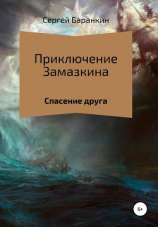 Сергей Баранкин

Приключение Замазкина

Спасение друга

6+